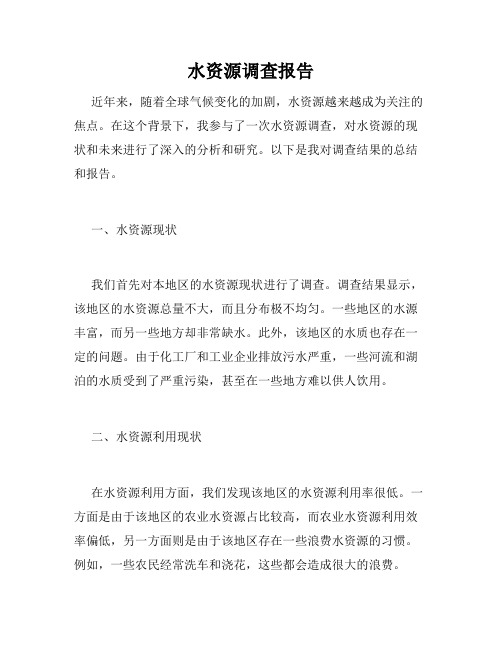 水资源调查报告

近年来，随着全球气候变化的加剧，水资源越来越成为关注的焦点。在这个背景下，我参与了一次水资源调查，对水资源的现状和未来进行了深入的分析和研究。以下是我对调查结果的总结和报告。

一、水资源现状

我们首先对本地区的水资源现状进行了调查。调查结果显示，该地区的水资源总量不大，而且分布极不均匀。一些地区的水源丰富，而另一些地方却非常缺水。此外，该地区的水质也存在一定的问题。由于化工厂和工业企业排放污水严重，一些河流和湖泊的水质受到了严重污染，甚至在一些地方难以供人饮用。

二、水资源利用现状

在水资源利用方面，我们发现该地区的水资源利用率很低。一方面是由于该地区的农业水资源占比较高，而农业水资源利用效率偏低，另一方面则是由于该地区存在一些浪费水资源的习惯。例如，一些农民经常洗车和浇花，这些都会造成很大的浪费。